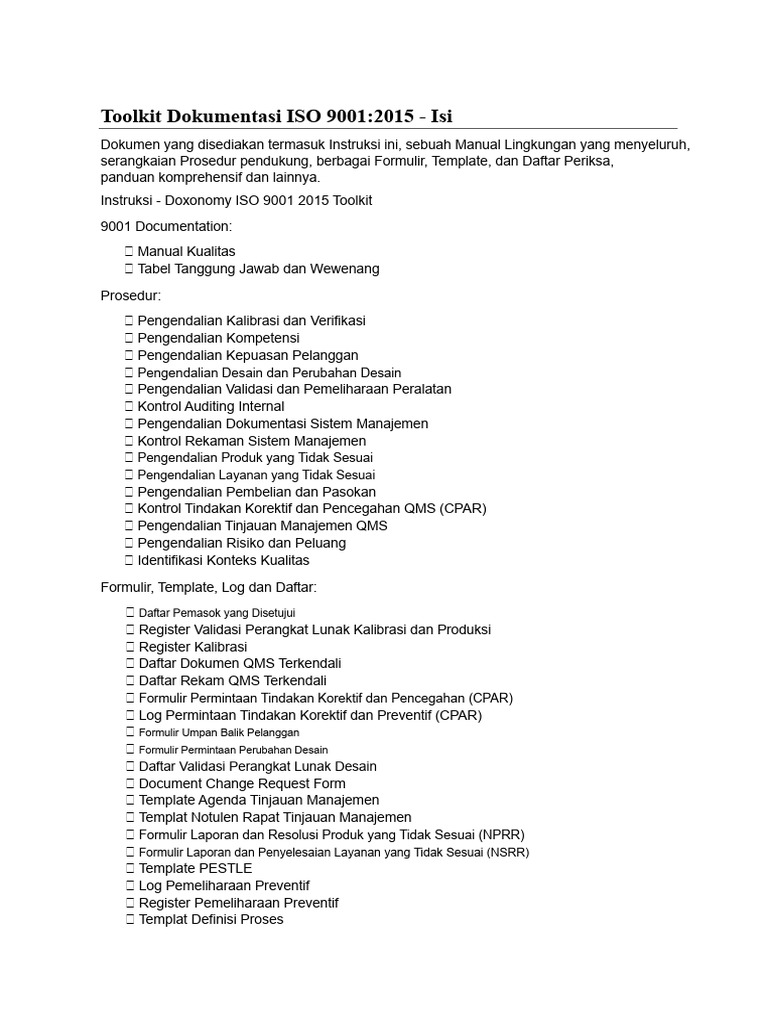 Toolkit Dokumentasi ISO 9001:2015 - Isi

Dokumen yang disediakan termasuk Instruksi ini, sebuah Manual Lingkungan yang menyeluruh, serangkaian Prosedur pendukung, berbagai Formulir, Template, dan Daftar Periksa, panduan komprehensif dan lainnya.

Instruksi - Doxonomy ISO 9001 2015 Toolkit

9001 Documentation:

☐ Manual Kualitas
☐ Tabel Tanggung Jawab dan Wewenang

Prosedur:

☐ Pengendalian Kalibrasi dan Verifikasi
☐ Pengendalian Kompetensi
☐ Pengendalian Kepuasan Pelanggan
☐ Pengendalian Desain dan Perubahan Desain
☐ Pengendalian Validasi dan Pemeliharaan Peralatan
☐ Kontrol Auditing Internal
☐ Pengendalian Dokumentasi Sistem Manajemen
☐ Kontrol Rekaman Sistem Manajemen
☐ Pengendalian Produk yang Tidak Sesuai
☐ Pengendalian Layanan yang Tidak Sesuai
☐ Pengendalian Pembelian dan Pasokan
☐ Kontrol Tindakan Korektif dan Pencegahan QMS (CPAR)
☐ Pengendalian Tinjauan Manajemen QMS
☐ Pengendalian Risiko dan Peluang
☐ Identifikasi Konteks Kualitas

Formulir, Template, Log dan Daftar:

☐ Daftar Pemasok yang Disetujui
☐ Register Validasi Perangkat Lunak Kalibrasi dan Produksi
☐ Register Kalibrasi
☐ Daftar Dokumen QMS Terkendali
☐ Daftar Rekam QMS Terkendali
☐ Formulir Permintaan Tindakan Korektif dan Pencegahan (CPAR)
☐ Log Permintaan Tindakan Korektif dan Preventif (CPAR)
☐ Formulir Umpan Balik Pelanggan
☐ Formulir Permintaan Perubahan Desain
☐ Daftar Validasi Perangkat Lunak Desain
☐ Document Change Request Form
☐ Template Agenda Tinjauan Manajemen
☐ Templat Notulen Rapat Tinjauan Manajemen
☐ Formulir Laporan dan Resolusi Produk yang Tidak Sesuai (NPRR)
☐ Formulir Laporan dan Penyelesaian Layanan yang Tidak Sesuai (NSRR)
☐ Template PESTLE
☐ Log Pemeliharaan Preventif
☐ Register Pemeliharaan Preventif
☐ Templat Definisi Proses